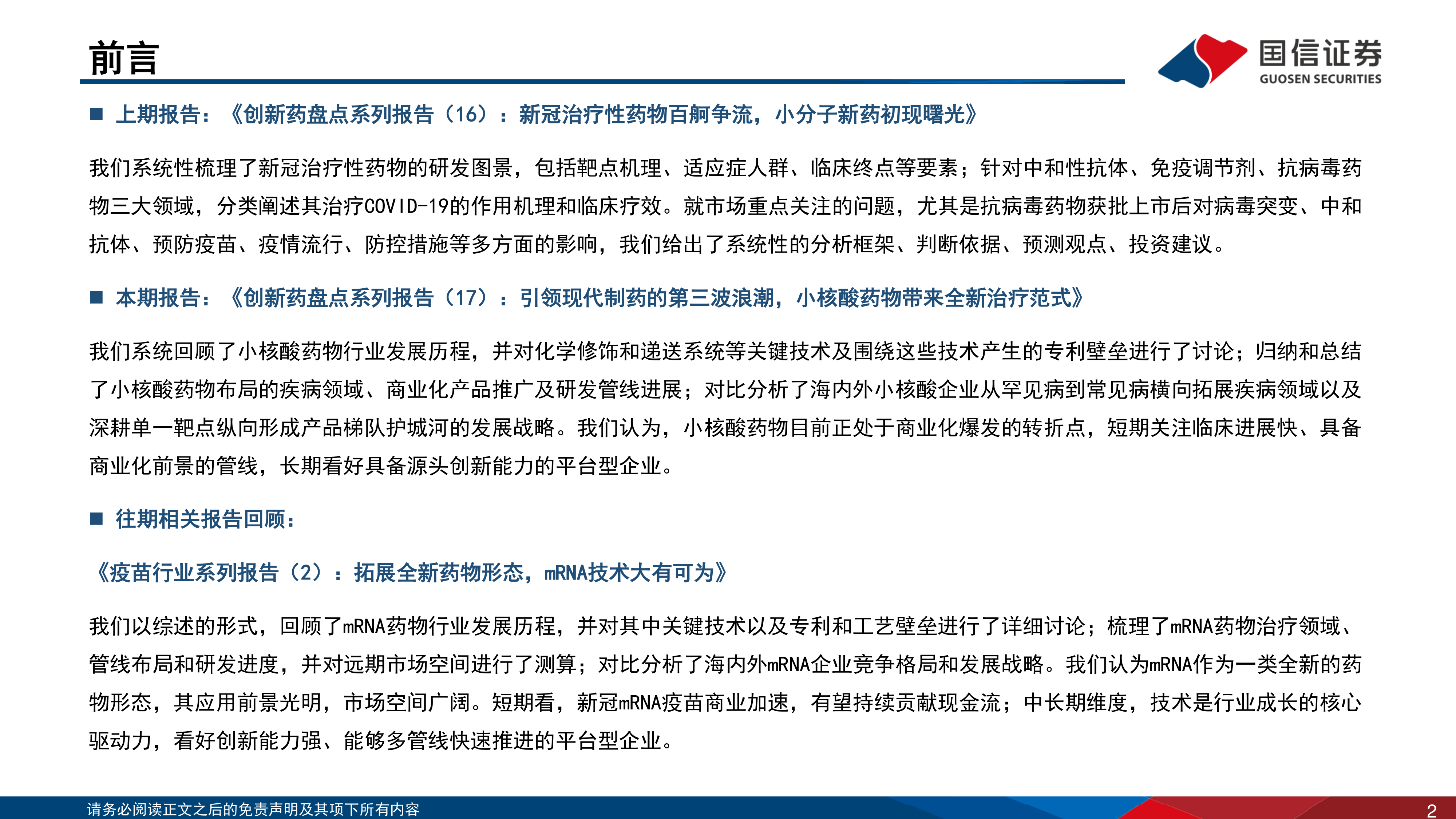 前言

国信证券
GUOSEN SECURITIES

■ 上期报告：《创新药盘点系列报告（16）：新冠治疗性药物百舸争流，小分子新药初现曙光》

我们系统性梳理了新冠治疗性药物的研发图景，包括靶点机理、适应症人群、临床终点等要素；针对中和性抗体、免疫调节剂、抗病毒药物三大领域，分类阐述其治疗COVID-19的作用机理和临床疗效。就市场重点关注的问题，尤其是抗病毒药物获批上市后对病毒突变、中和抗体、预防疫苗、疫情流行、防控措施等多方面的影响，我们给出了系统性的分析框架、判断依据、预测观点、投资建议。

■ 本期报告：《创新药盘点系列报告（17）：引领现代制药的第三波浪潮，小核酸药物带来全新治疗范式》

我们系统回顾了小核酸药物行业发展历程，并对化学修饰和递送系统等关键技术及围绕这些技术产生的专利壁垒进行了讨论；归纳和总结了小核酸药物布局的疾病领域、商业化产品推广及研发管线进展；对比分析了海内外小核酸企业从罕见病到常见病横向拓展疾病领域以及深耕单一靶点纵向形成产品梯队护城河的发展战略。我们认为，小核酸药物目前正处于商业化爆发的转折点，短期关注临床进展快、具备商业化前景的管线，长期看好具备源头创新能力的平台型企业。

■ 往期相关报告回顾：

《疫苗行业系列报告（2）：拓展全新药物形态，mRNA技术大有可为》

我们以综述的形式，回顾了mRNA药物行业发展历程，并对其中关键技术以及专利和工艺壁垒进行了详细讨论；梳理了mRNA药物治疗领域、管线布局和研发进度，并对远期市场空间进行了测算；对比分析了海内外mRNA企业竞争格局和发展战略。我们认为mRNA作为一类全新的药物形态，其应用前景光明，市场空间广阔。短期看，新冠mRNA疫苗商业加速，有望持续贡献现金流；中长期维度，技术是行业成长的核心驱动力，看好创新能力强、能够多管线快速推进的平台型企业。

请务必阅读正文之后的免责声明及其项下所有内容

2